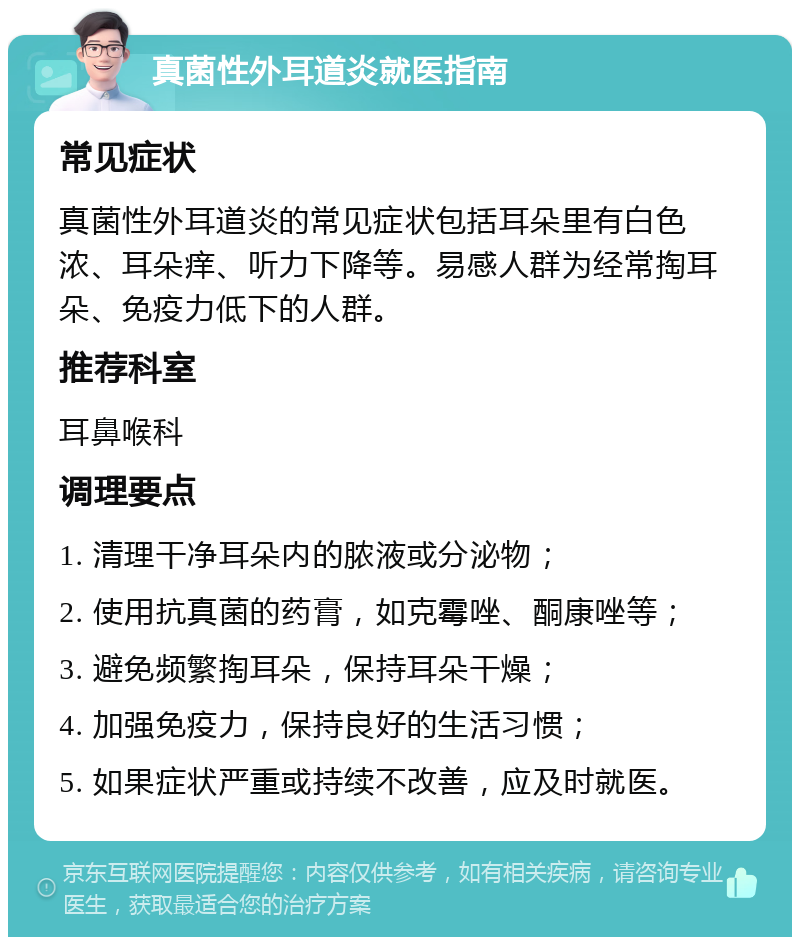 真菌性外耳道炎就医指南

常见症状

真菌性外耳道炎的常见症状包括耳朵里有白色浓、耳朵痒、听力下降等。易感人群为经常掏耳朵、免疫力低下的人群。

推荐科室

耳鼻喉科

调理要点

1. 清理干净耳朵内的脓液或分泌物；

2. 使用抗真菌的药膏，如克霉唑、酮康唑等；

3. 避免频繁掏耳朵，保持耳朵干燥；

4. 加强免疫力，保持良好的生活习惯；

5. 如果症状严重或持续不改善，应及时就医。

京东互联网医院提醒您：内容仅供参考，如有相关疾病，请咨询专业医生，获取最适合您的治疗方案